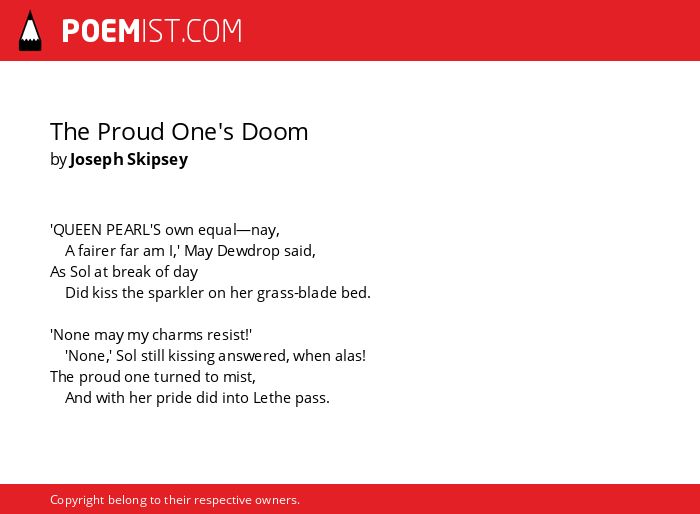 POEMIST.COM

The Proud One's Doom
by Joseph Skipsey

'QUEEN PEARL'S own equal—nay,
A fairer far am I,' May Dewdrop said,
As Sol at break of day
Did kiss the sparkler on her grass-blade bed.

'None may my charms resist!'
'None,' Sol still kissing answered, when alas!
The proud one turned to mist,
And with her pride did into Lethe pass.

Copyright belong to their respective owners.